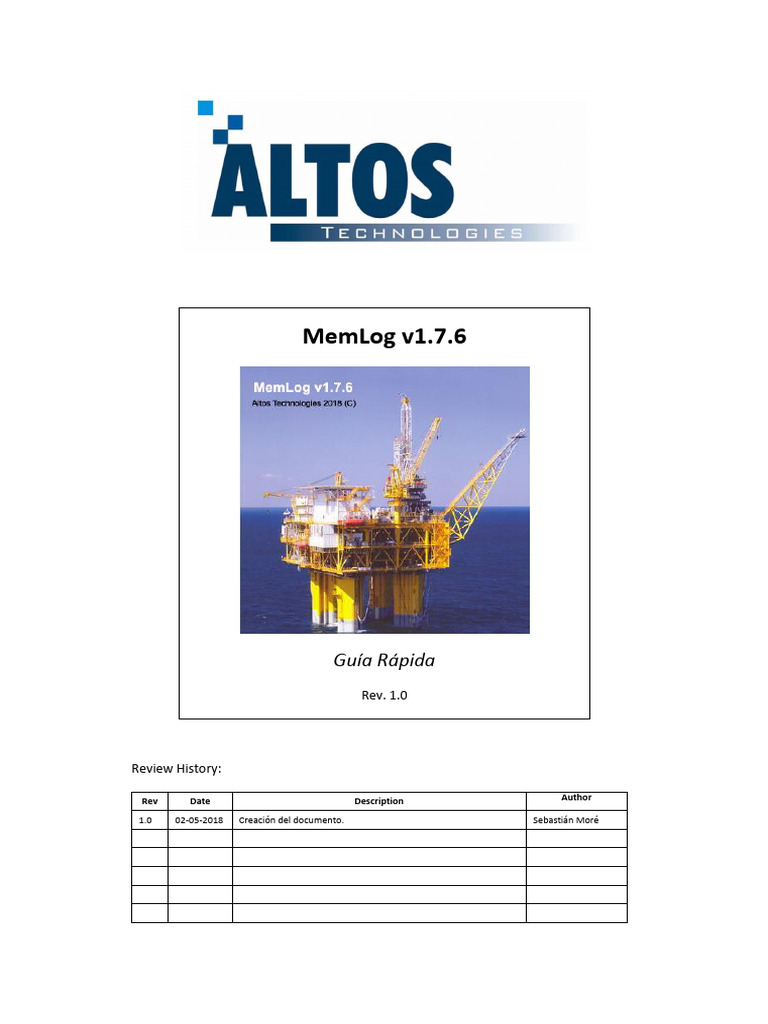 ALTOS
TECHNOLOGIES

MemLog v1.7.6

MemLog v1.7.6
Altos Technologies 2018 (C)

Guía Rápida

Rev. 1.0

Review History:

| Rev | Date | Description | Author |
|---|---|---|---|
| 1.0 | 02-05-2018 | Creación del documento. | Sebastián Moré |
| | | | |
| | | | |
| | | | |
| | | | |
| | | | |